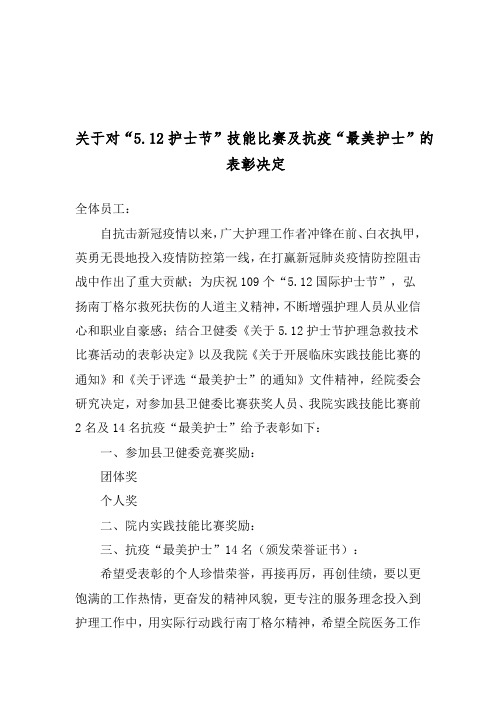 关于对“5.12护士节”技能比赛及抗疫“最美护士”的表彰决定

全体员工：

自抗击新冠疫情以来，广大护理工作者冲锋在前、白衣执甲，英勇无畏地投入疫情防控第一线，在打赢新冠肺炎疫情防控阻击战中作出了重大贡献；为庆祝109个“5.12国际护士节”，弘扬南丁格尔救死扶伤的人道主义精神，不断增强护理人员从业信心和职业自豪感；结合卫健委《关于5.12护士节护理急救技术比赛活动的表彰决定》以及我院《关于开展临床实践技能比赛的通知》和《关于评选“最美护士”的通知》文件精神，经院委会研究决定，对参加县卫健委比赛获奖人员、我院实践技能比赛前2名及14名抗疫“最美护士”给予表彰如下：

一、参加县卫健委竞赛奖励：

团体奖

个人奖

二、院内实践技能比赛奖励：

三、抗疫“最美护士”14名（颁发荣誉证书）：

希望受表彰的个人珍惜荣誉，再接再厉，再创佳绩，要以更饱满的工作热情，更奋发的精神风貌，更专注的服务理念投入到护理工作中，用实际行动践行南丁格尔精神，希望全院医务工作